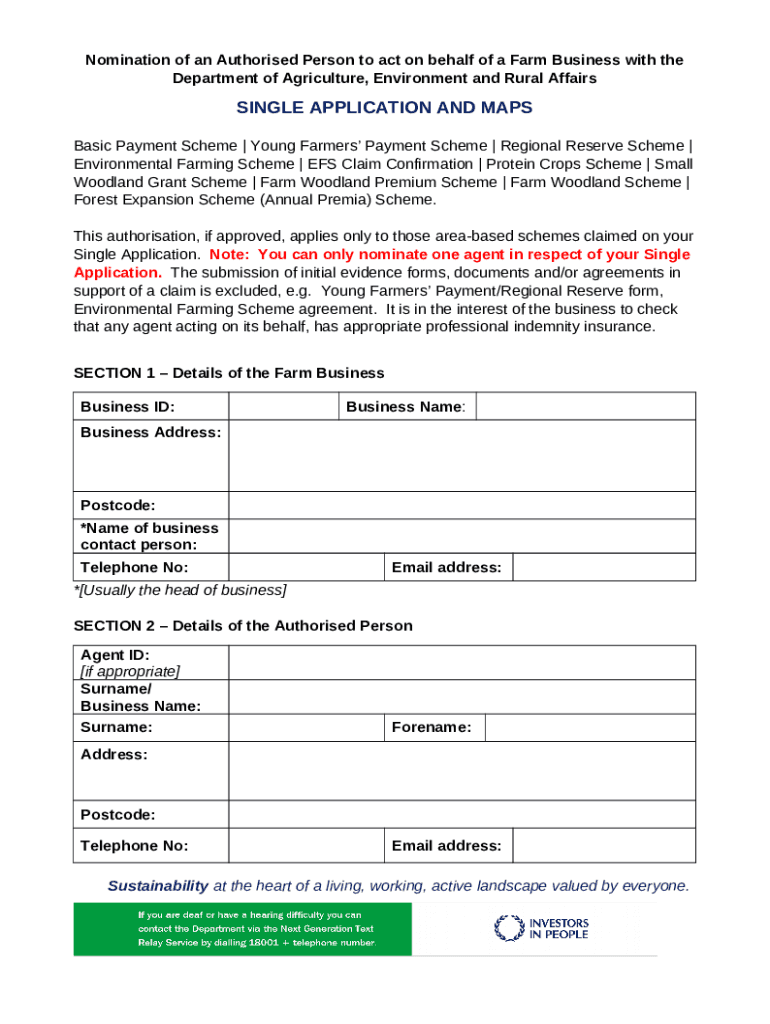 Nomination of an Authorised Person to act on behalf of a Farm Business with the Department of Agriculture, Environment and Rural Affairs

SINGLE APPLICATION AND MAPS

Basic Payment Scheme | Young Farmers' Payment Scheme | Regional Reserve Scheme | Environmental Farming Scheme | EFS Claim Confirmation | Protein Crops Scheme | Small Woodland Grant Scheme | Farm Woodland Premium Scheme | Farm Woodland Scheme | Forest Expansion Scheme (Annual Premia) Scheme.

This authorisation, if approved, applies only to those area-based schemes claimed on your Single Application. Note: You can only nominate one agent in respect of your Single Application. The submission of initial evidence forms, documents and/or agreements in support of a claim is excluded, e.g. Young Farmers' Payment/Regional Reserve form, Environmental Farming Scheme agreement. It is in the interest of the business to check that any agent acting on its behalf, has appropriate professional indemnity insurance.

SECTION 1 – Details of the Farm Business

| Business ID: | | Business Name: | |
|---|---|---|---|
| Business Address: | | | |
| Postcode: | | | |
| *Name of business contact person: | | | |
| Telephone No: | | Email address: | |

*[Usually the head of business]

SECTION 2 – Details of the Authorised Person

| Agent ID: [if appropriate] | | | |
|---|---|---|---|
| Surname/ Business Name: | | | |
| Surname: | | Forename: | |
| Address: | | | |
| Postcode: | | | |
| Telephone No: | | Email address: | |

Sustainability at the heart of a living, working, active landscape valued by everyone.

If you are deaf or have a hearing difficulty you can contact the Department via the Next Generation Text Relay Service by dialling 18001 + telephone number.

INVESTORS IN PEOPLE